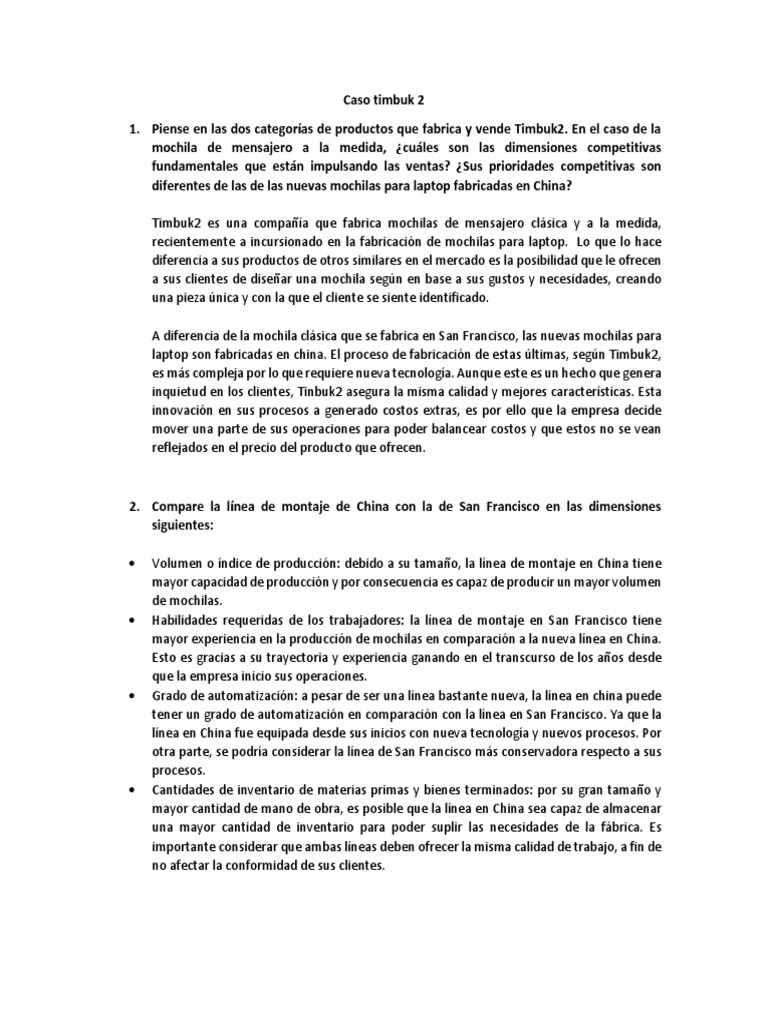 Caso timbuk 2

1. Piense en las dos categorías de productos que fabrica y vende Timbuk2. En el caso de la mochila de mensajero a la medida, ¿cuáles son las dimensiones competitivas fundamentales que están impulsando las ventas? ¿Sus prioridades competitivas son diferentes de las de las nuevas mochilas para laptop fabricadas en China?

Timbuk2 es una compañía que fabrica mochilas de mensajero clásica y a la medida, recientemente a incursionado en la fabricación de mochilas para laptop. Lo que lo hace diferencia a sus productos de otros similares en el mercado es la posibilidad que le ofrecen a sus clientes de diseñar una mochila según en base a sus gustos y necesidades, creando una pieza única y con la que el cliente se siente identificado.

A diferencia de la mochila clásica que se fabrica en San Francisco, las nuevas mochilas para laptop son fabricadas en china. El proceso de fabricación de estas últimas, según Timbuk2, es más compleja por lo que requiere nueva tecnología. Aunque este es un hecho que genera inquietud en los clientes, Tinbuk2 asegura la misma calidad y mejores características. Esta innovación en sus procesos a generado costos extras, es por ello que la empresa decide mover una parte de sus operaciones para poder balancear costos y que estos no se vean reflejados en el precio del producto que ofrecen.

2. Compare la línea de montaje de China con la de San Francisco en las dimensiones siguientes:

• Volumen o índice de producción: debido a su tamaño, la línea de montaje en China tiene mayor capacidad de producción y por consecuencia es capaz de producir un mayor volumen de mochilas.
• Habilidades requeridas de los trabajadores: la línea de montaje en San Francisco tiene mayor experiencia en la producción de mochilas en comparación a la nueva línea en China. Esto es gracias a su trayectoria y experiencia ganando en el transcurso de los años desde que la empresa inicio sus operaciones.
• Grado de automatización: a pesar de ser una línea bastante nueva, la línea en china puede tener un grado de automatización en comparación con la línea en San Francisco. Ya que la línea en China fue equipada desde sus inicios con nueva tecnología y nuevos procesos. Por otra parte, se podría considerar la línea de San Francisco más conservadora respecto a sus procesos.
• Cantidades de inventario de materias primas y bienes terminados: por su gran tamaño y mayor cantidad de mano de obra, es posible que la línea en China sea capaz de almacenar una mayor cantidad de inventario para poder suplir las necesidades de la fábrica. Es importante considerar que ambas líneas deben ofrecer la misma calidad de trabajo, a fin de no afectar la conformidad de sus clientes.